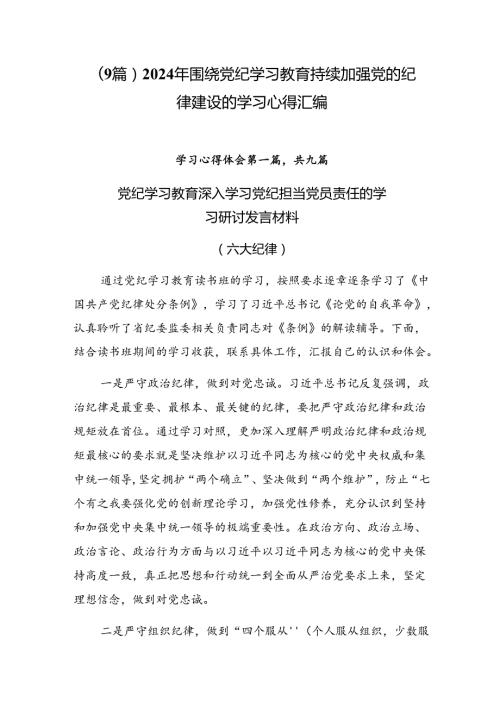 （9篇）2024年围绕党纪学习教育持续加强党的纪律建设的学习心得汇编

学习心得体会第一篇，共九篇

党纪学习教育深入学习党纪担当党员责任的学习研讨发言材料

（六大纪律）

通过党纪学习教育读书班的学习，按照要求逐章逐条学习了《中国共产党纪律处分条例》，学习了习近平总书记《论党的自我革命》，认真聆听了省纪委监委相关负责同志对《条例》的解读辅导。下面，结合读书班期间的学习收获，联系具体工作，汇报自己的认识和体会。

一是严守政治纪律，做到对党忠诚。习近平总书记反复强调，政治纪律是最重要、最根本、最关键的纪律，要把严守政治纪律和政治规矩放在首位。通过学习对照，更加深入理解严明政治纪律和政治规矩最核心的要求就是坚决维护以习近平同志为核心的党中央权威和集中统一领导，坚定拥护“两个确立”、坚决做到“两个维护”，防止“七个有之我要强化党的创新理论学习，加强党性修养，充分认识到坚持和加强党中央集中统一领导的极端重要性。在政治方向、政治立场、政治言论、政治行为方面与以习近平以习近平同志为核心的党中央保持高度一致，真正把思想和行动统一到全面从严治党要求上来，坚定理想信念，做到对党忠诚。

二是严守组织纪律，做到“四个服从''（个人服从组织，少数服